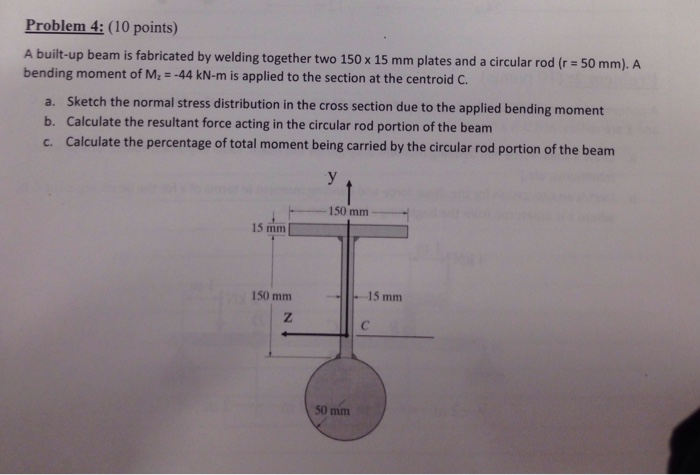 Problem 4: (10 points)

A built-up beam is fabricated by welding together two 150 x 15 mm plates and a circular rod (r = 50 mm). A bending moment of $M_z$ = -44 kN-m is applied to the section at the centroid C.

a. Sketch the normal stress distribution in the cross section due to the applied bending moment
b. Calculate the resultant force acting in the circular rod portion of the beam
c. Calculate the percentage of total moment being carried by the circular rod portion of the beam

y
150 mm
15 mm
150 mm
15 mm
z
C
50 mm